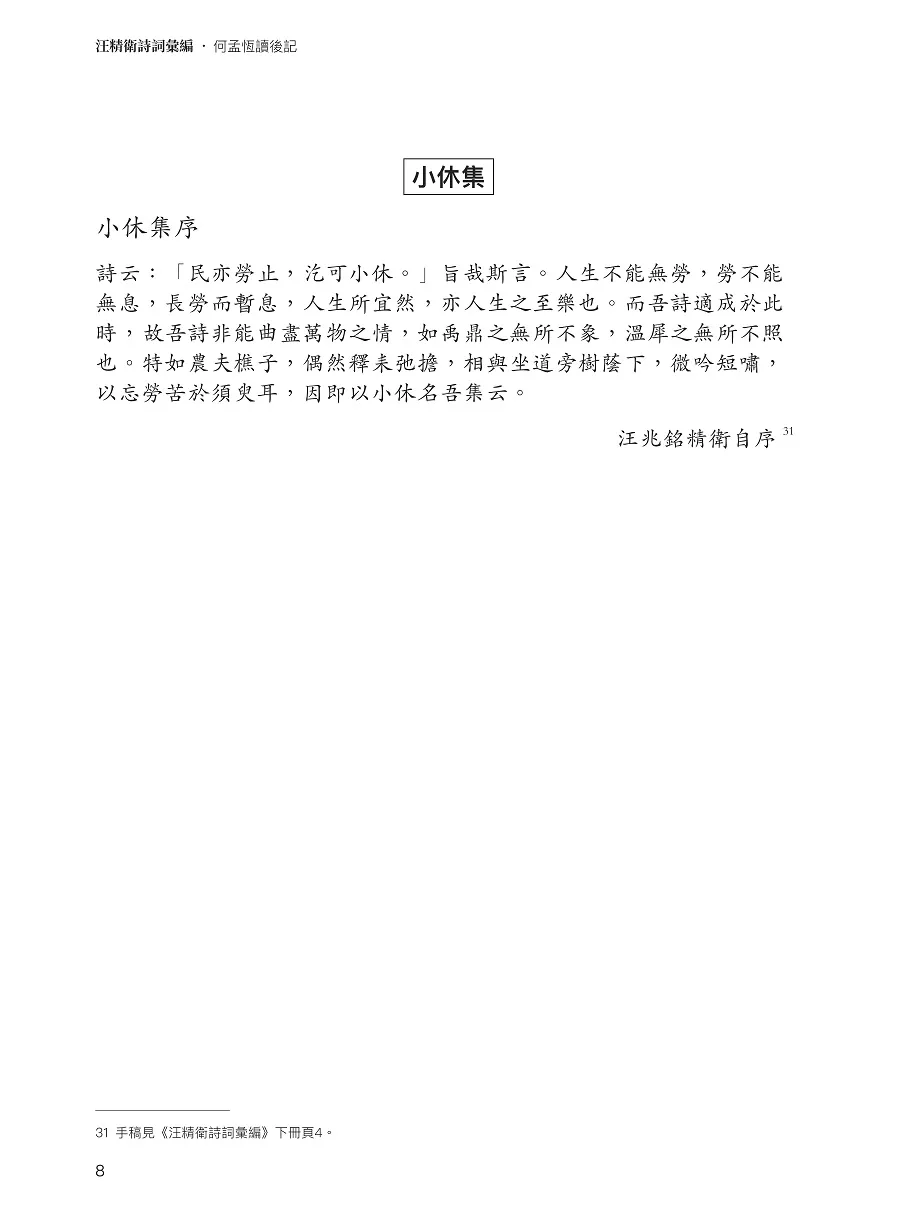 汪精衛詩詞彙編 · 何孟恆讀後記

小休集

小休集序

詩云：「民亦勞止，汔可小休。」旨哉斯言。人生不能無勞，勞不能無息，長勞而暫息，人生所宜然，亦人生之至樂也。而吾詩適成於此時，故吾詩非能曲盡萬物之情，如禹鼎之無所不象，溫犀之無所不照也。特如農夫樵子，偶然釋耒弛擔，相與坐道旁樹蔭下，微吟短嘯，以忘勞苦於須臾耳，因即以小休名吾集云。

汪兆銘精衛自序 $^{31}$

31 手稿見《汪精衛詩詞彙編》下冊頁4。

8